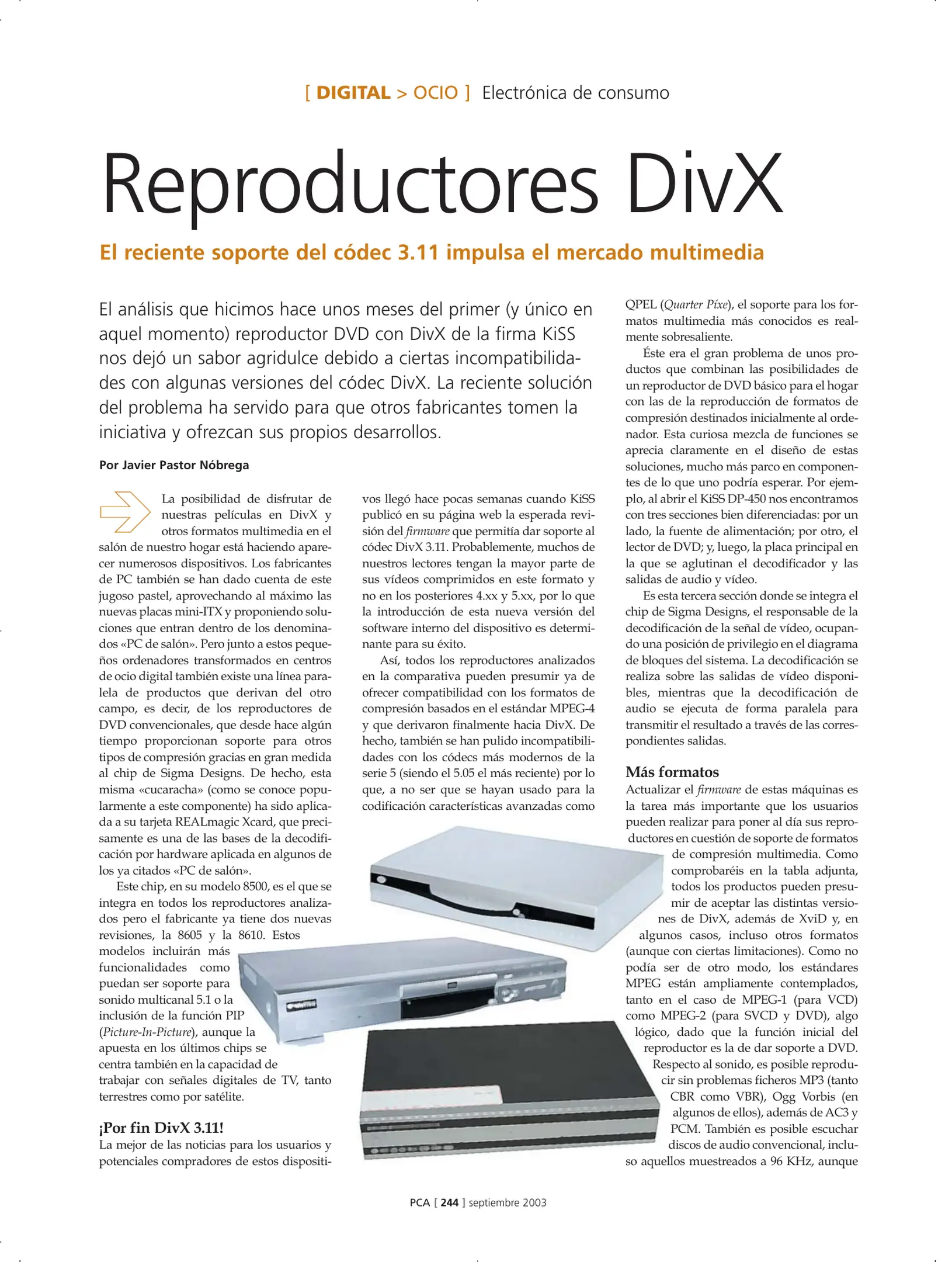 [ DIGITAL > OCIO ] Electrónica de consumo

Reproductores DivX

El reciente soporte del códec 3.11 impulsa el mercado multimedia

El análisis que hicimos hace unos meses del primer (y único en aquel momento) reproductor DVD con DivX de la firma KiSS nos dejó un sabor agridulce debido a ciertas incompatibilidades con algunas versiones del códec DivX. La reciente solución del problema ha servido para que otros fabricantes tomen la iniciativa y ofrezcan sus propios desarrollos.

Por Javier Pastor Nóbrega

La posibilidad de disfrutar de nuestras películas en DivX y otros formatos multimedia en el salón de nuestro hogar está haciendo aparecer numerosos dispositivos. Los fabricantes de PC también se han dado cuenta de este jugoso pastel, aprovechando al máximo las nuevas placas mini-ITX y proponiendo soluciones que entran dentro de los denominados «PC de salón». Pero junto a estos pequeños ordenadores transformados en centros de ocio digital también existe una línea paralela de productos que derivan del otro campo, es decir, de los reproductores de DVD convencionales, que desde hace algún tiempo proporcionan soporte para otros tipos de compresión gracias en gran medida al chip de Sigma Designs. De hecho, esta misma «cucaracha» (como se conoce popularmente a este componente) ha sido aplicada a su tarjeta REALmagic Xcard, que precisamente es una de las bases de la decodificación por hardware aplicada en algunos de los ya citados «PC de salón».

Este chip, en su modelo 8500, es el que se integra en todos los reproductores analizados pero el fabricante ya tiene dos nuevas revisiones, la 8605 y la 8610. Estos modelos incluirán más funcionalidades como puedan ser soporte para sonido multicanal 5.1 o la inclusión de la función PIP (Picture-In-Picture), aunque la apuesta en los últimos chips se centra también en la capacidad de trabajar con señales digitales de TV, tanto terrestres como por satélite.

¡Por fin DivX 3.11!
La mejor de las noticias para los usuarios y potenciales compradores de estos dispositivos llegó hace pocas semanas cuando KiSS publicó en su página web la esperada revisión del firmware que permitía dar soporte al códec DivX 3.11. Probablemente, muchos de nuestros lectores tengan la mayor parte de sus vídeos comprimidos en este formato y no en los posteriores 4.xx y 5.xx, por lo que la introducción de esta nueva versión del software interno del dispositivo es determinante para su éxito.

Así, todos los reproductores analizados en la comparativa pueden presumir ya de ofrecer compatibilidad con los formatos de compresión basados en el estándar MPEG-4 y que derivaron finalmente hacia DivX. De hecho, también se han pulido incompatibilidades con los códecs más modernos de la serie 5 (siendo el 5.05 el más reciente) por lo que, a no ser que se hayan usado para la codificación características avanzadas como QPEL (Quarter Píxe), el soporte para los formatos multimedia más conocidos es realmente sobresaliente.

Éste era el gran problema de unos productos que combinan las posibilidades de un reproductor de DVD básico para el hogar con las de la reproducción de formatos de compresión destinados inicialmente al ordenador. Esta curiosa mezcla de funciones se aprecia claramente en el diseño de estas soluciones, mucho más parco en componentes de lo que uno podría esperar. Por ejemplo, al abrir el KiSS DP-450 nos encontramos con tres secciones bien diferenciadas: por un lado, la fuente de alimentación; por otro, el lector de DVD; y, luego, la placa principal en la que se aglutinan el decodificador y las salidas de audio y vídeo.

Es esta tercera sección donde se integra el chip de Sigma Designs, el responsable de la decodificación de la señal de vídeo, ocupando una posición de privilegio en el diagrama de bloques del sistema. La decodificación se realiza sobre las salidas de vídeo disponibles, mientras que la decodificación de audio se ejecuta de forma paralela para transmitir el resultado a través de las correspondientes salidas.

Más formatos
Actualizar el firmware de estas máquinas es la tarea más importante que los usuarios pueden realizar para poner al día sus reproductores en cuestión de soporte de formatos de compresión multimedia. Como comprobaréis en la tabla adjunta, todos los productos pueden presumir de aceptar las distintas versiones de DivX, además de XviD y, en algunos casos, incluso otros formatos (aunque con ciertas limitaciones). Como no podía ser de otro modo, los estándares MPEG están ampliamente contemplados, tanto en el caso de MPEG-1 (para VCD) como MPEG-2 (para SVCD y DVD), algo lógico, dado que la función inicial del reproductor es la de dar soporte a DVD. Respecto al sonido, es posible reproducir sin problemas ficheros MP3 (tanto CBR como VBR), Ogg Vorbis (en algunos de ellos), además de AC3 y PCM. También es posible escuchar discos de audio convencional, incluso aquellos muestreados a 96 KHz, aunque

PCA [ 244 ] septiembre 2003